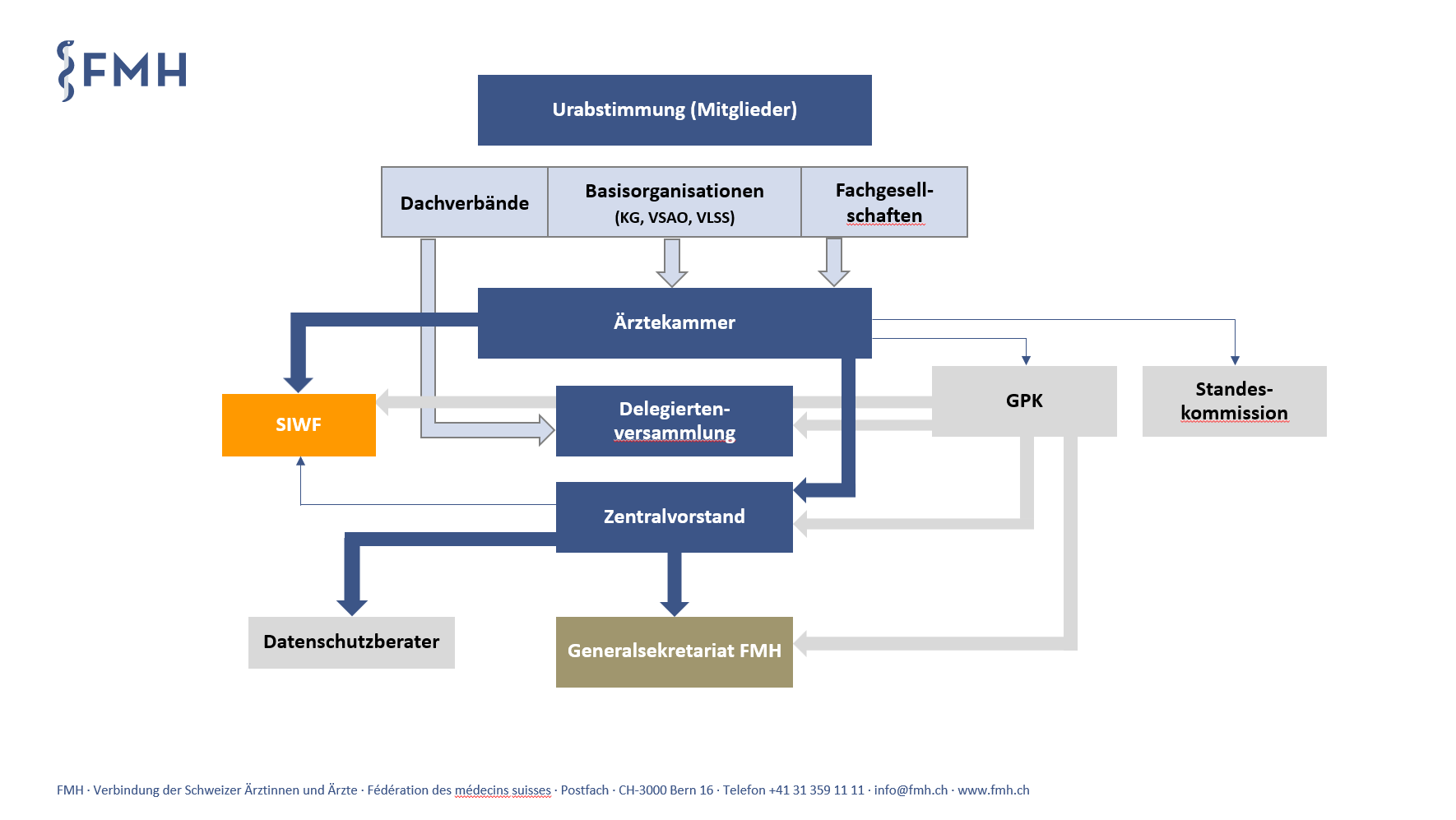 FMH

Urabstimmung (Mitglieder)

Dachverbände

Basisorganisationen (KG, VSAO, VLSS)

Fachgesellschaften

Ärztekammer

SIWF

Delegiertenversammlung

GPK

Standeskommission

Zentralvorstand

Datenschutzberater

Generalsekretariat FMH

FMH · Verbindung der Schweizer Ärztinnen und Ärzte · Fédération des médecins suisses · Postfach · CH-3000 Bern 16 · Telefon +41 31 359 11 11 · info@fmh.ch · www.fmh.ch